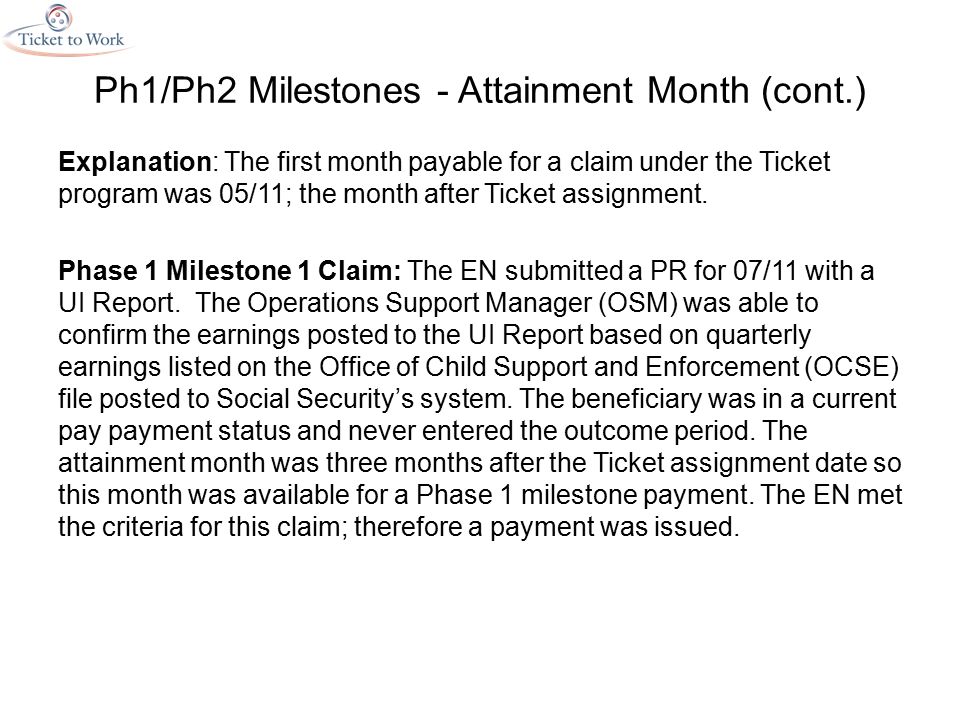 Ticket to Work

Ph1/Ph2 Milestones - Attainment Month (cont.)

Explanation: The first month payable for a claim under the Ticket program was 05/11; the month after Ticket assignment.

Phase 1 Milestone 1 Claim: The EN submitted a PR for 07/11 with a UI Report. The Operations Support Manager (OSM) was able to confirm the earnings posted to the UI Report based on quarterly earnings listed on the Office of Child Support and Enforcement (OCSE) file posted to Social Security's system. The beneficiary was in a current pay payment status and never entered the outcome period. The attainment month was three months after the Ticket assignment date so this month was available for a Phase 1 milestone payment. The EN met the criteria for this claim; therefore a payment was issued.